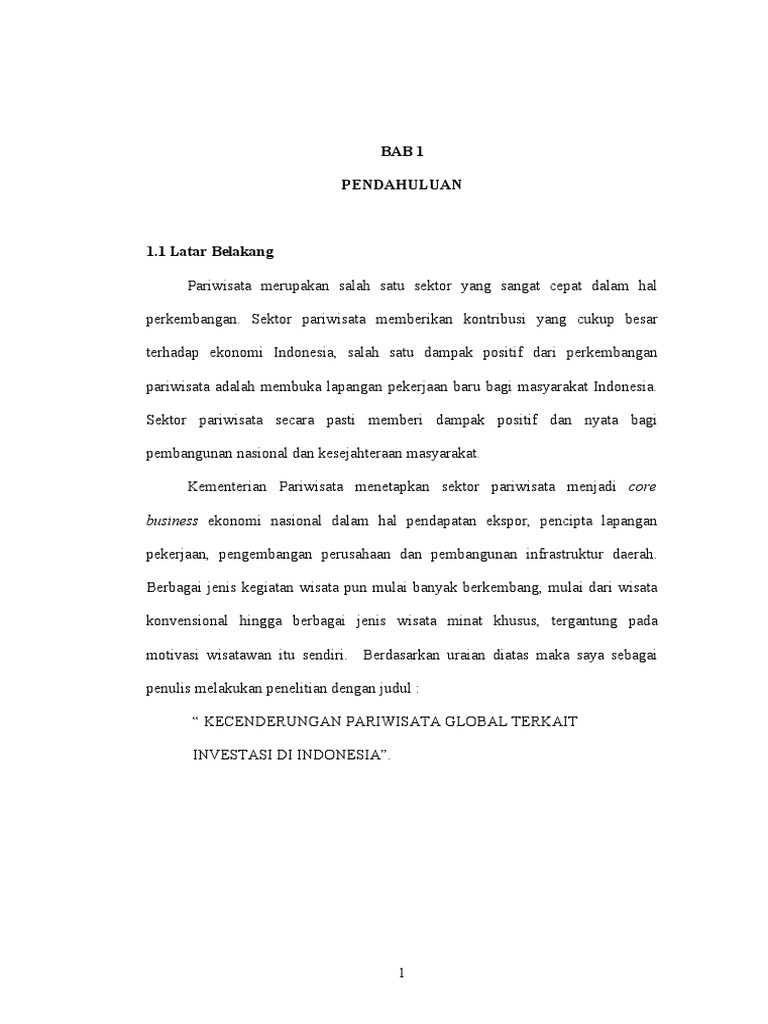 BAB 1

PENDAHULUAN

1.1 Latar Belakang

Pariwisata merupakan salah satu sektor yang sangat cepat dalam hal perkembangan. Sektor pariwisata memberikan kontribusi yang cukup besar terhadap ekonomi Indonesia, salah satu dampak positif dari perkembangan pariwisata adalah membuka lapangan pekerjaan baru bagi masyarakat Indonesia. Sektor pariwisata secara pasti memberi dampak positif dan nyata bagi pembangunan nasional dan kesejahteraan masyarakat.

Kementerian Pariwisata menetapkan sektor pariwisata menjadi core business ekonomi nasional dalam hal pendapatan ekspor, pencipta lapangan pekerjaan, pengembangan perusahaan dan pembangunan infrastruktur daerah. Berbagai jenis kegiatan wisata pun mulai banyak berkembang, mulai dari wisata konvensional hingga berbagai jenis wisata minat khusus, tergantung pada motivasi wisatawan itu sendiri. Berdasarkan uraian diatas maka saya sebagai penulis melakukan penelitian dengan judul :

“ KECENDERUNGAN PARIWISATA GLOBAL TERKAIT INVESTASI DI INDONESIA”.

1